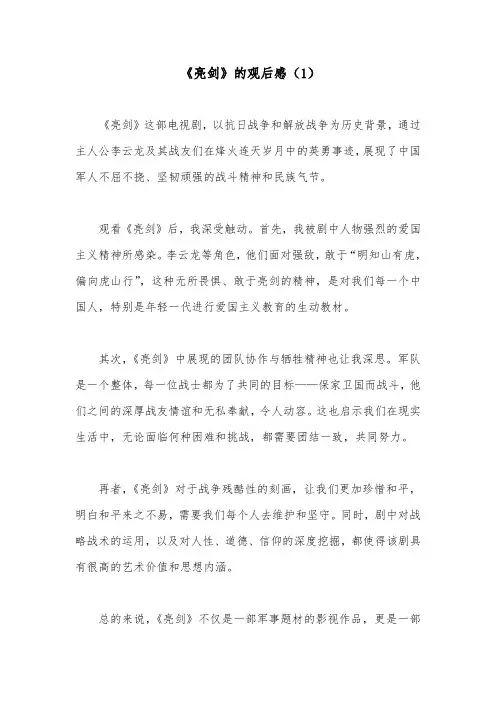 《亮剑》的观后感（1）

《亮剑》这部电视剧，以抗日战争和解放战争为历史背景，通过主人公李云龙及其战友们在烽火连天岁月中的英勇事迹，展现了中国军人不屈不挠、坚韧顽强的战斗精神和民族气节。

观看《亮剑》后，我深受触动。首先，我被剧中人物强烈的爱国主义精神所感染。李云龙等角色，他们面对强敌，敢于“明知山有虎，偏向虎山行”，这种无所畏惧、敢于亮剑的精神，是对我们每一个中国人，特别是年轻一代进行爱国主义教育的生动教材。

其次，《亮剑》中展现的团队协作与牺牲精神也让我深思。军队是一个整体，每一位战士都为了共同的目标——保家卫国而战斗，他们之间的深厚战友情谊和无私奉献，令人动容。这也启示我们在现实生活中，无论面临何种困难和挑战，都需要团结一致，共同努力。

再者，《亮剑》对于战争残酷性的刻画，让我们更加珍惜和平，明白和平来之不易，需要我们每个人去维护和坚守。同时，剧中对战略战术的运用，以及对人性、道德、信仰的深度挖掘，都使得该剧具有很高的艺术价值和思想内涵。

总的来说，《亮剑》不仅是一部军事题材的影视作品，更是一部